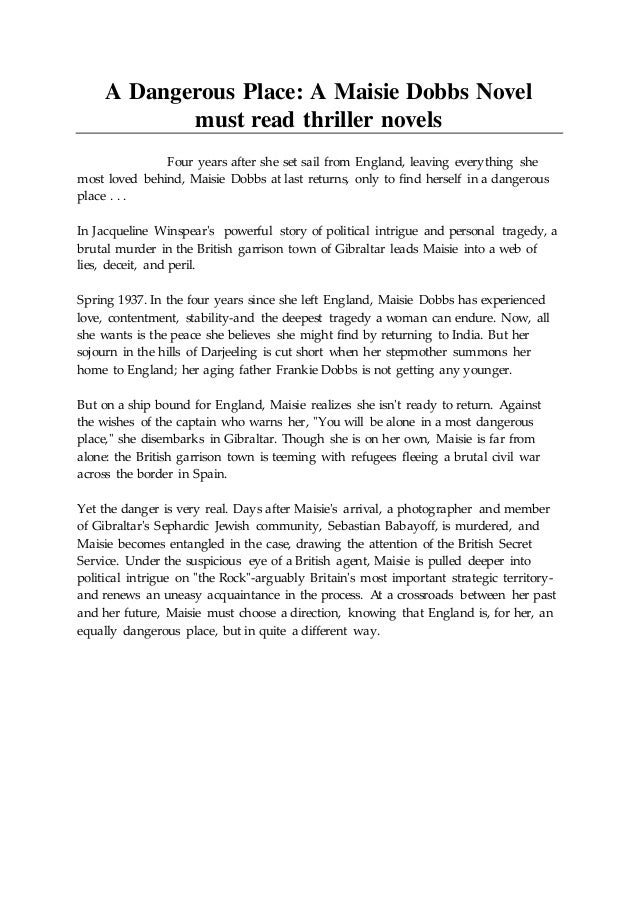 A Dangerous Place: A Maisie Dobbs Novel must read thriller novels

Four years after she set sail from England, leaving everything she most loved behind, Maisie Dobbs at last returns, only to find herself in a dangerous place . . .

In Jacqueline Winspear's powerful story of political intrigue and personal tragedy, a brutal murder in the British garrison town of Gibraltar leads Maisie into a web of lies, deceit, and peril.

Spring 1937. In the four years since she left England, Maisie Dobbs has experienced love, contentment, stability-and the deepest tragedy a woman can endure. Now, all she wants is the peace she believes she might find by returning to India. But her sojourn in the hills of Darjeeling is cut short when her stepmother summons her home to England; her aging father Frankie Dobbs is not getting any younger.

But on a ship bound for England, Maisie realizes she isn't ready to return. Against the wishes of the captain who warns her, "You will be alone in a most dangerous place," she disembarks in Gibraltar. Though she is on her own, Maisie is far from alone: the British garrison town is teeming with refugees fleeing a brutal civil war across the border in Spain.

Yet the danger is very real. Days after Maisie's arrival, a photographer and member of Gibraltar's Sephardic Jewish community, Sebastian Babayoff, is murdered, and Maisie becomes entangled in the case, drawing the attention of the British Secret Service. Under the suspicious eye of a British agent, Maisie is pulled deeper into political intrigue on "the Rock"-arguably Britain's most important strategic territory-and renews an uneasy acquaintance in the process. At a crossroads between her past and her future, Maisie must choose a direction, knowing that England is, for her, an equally dangerous place, but in quite a different way.